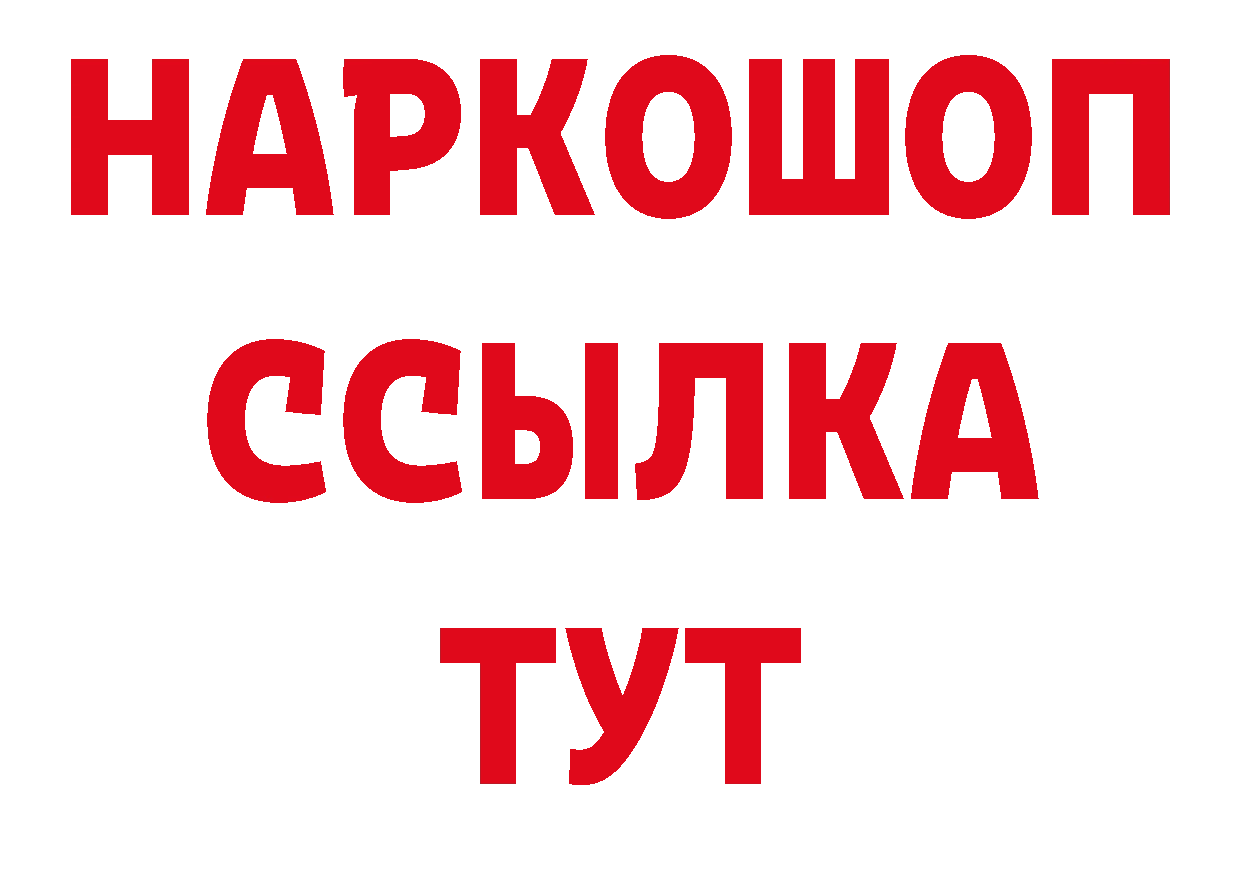 НАРКОШОП
ССЫЛКА
ТУТ